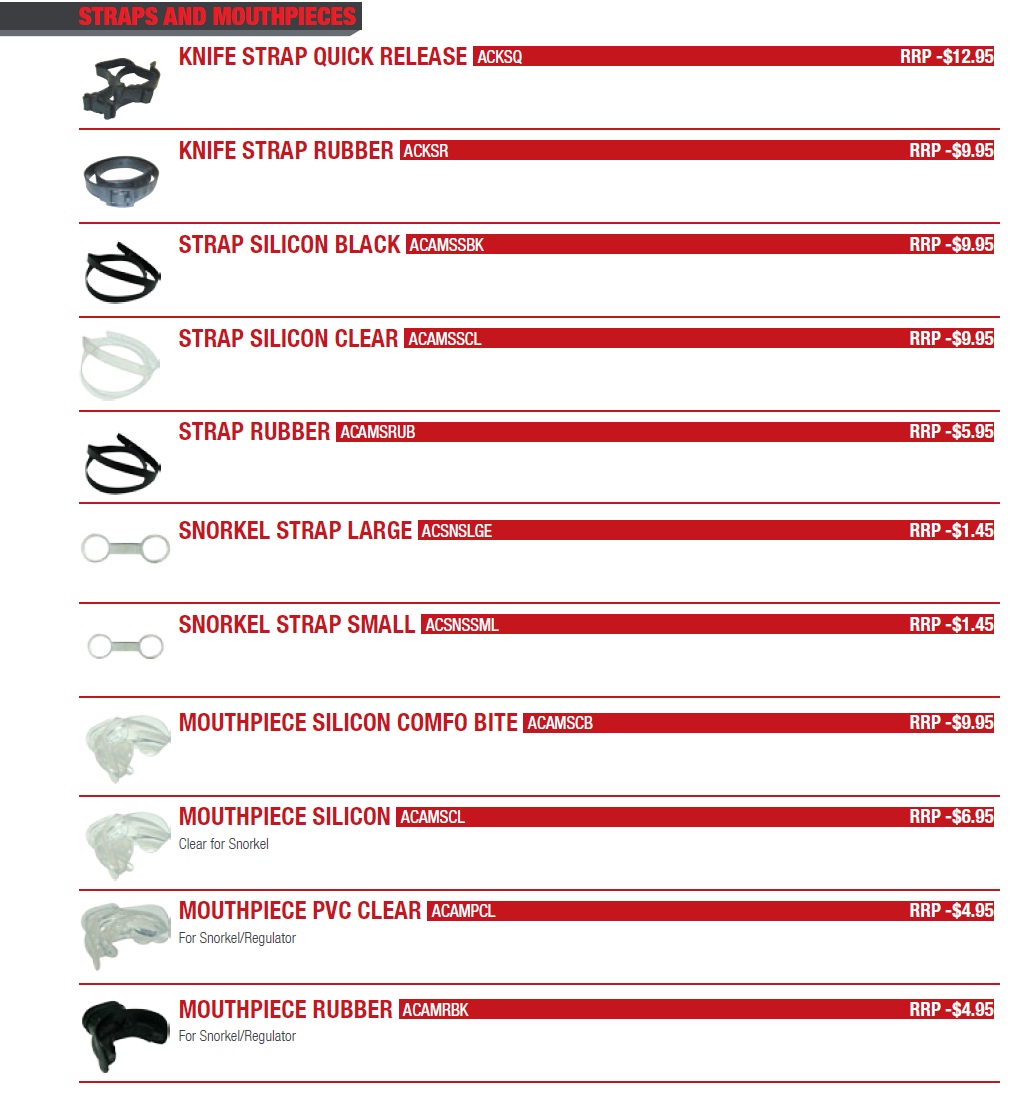 STRAPS AND MOUTHPIECES

KNIFE STRAP QUICK RELEASE ACKSQ RRP -$12.95

KNIFE STRAP RUBBER ACKSR RRP -$9.95

STRAP SILICON BLACK ACAMSSBK RRP -$9.95

STRAP SILICON CLEAR ACAMSSCL RRP -$9.95

STRAP RUBBER ACAMSRUB RRP -$5.95

SNORKEL STRAP LARGE ACSNSLGE RRP -$1.45

SNORKEL STRAP SMALL ACSNSSML RRP -$1.45

MOUTHPIECE SILICON COMFO BITE ACAMSCB RRP -$9.95

MOUTHPIECE SILICON ACAMSCL RRP -$6.95
Clear for Snorkel

MOUTHPIECE PVC CLEAR ACAMPCL RRP -$4.95
For Snorkel/Regulator

MOUTHPIECE RUBBER ACAMRBK RRP -$4.95
For Snorkel/Regulator